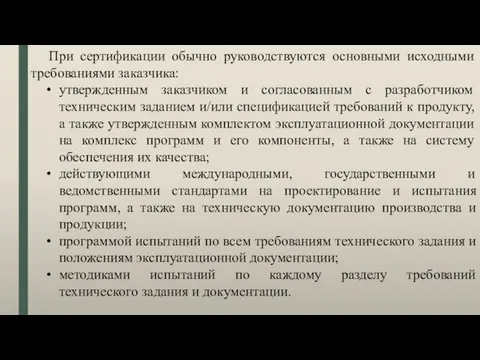 При сертификации обычно руководствуются основными исходными требованиями заказчика:

• утвержденным заказчиком и согласованным с разработчиком техническим заданием и/или спецификацией требований к продукту, а также утвержденным комплектом эксплуатационной документации на комплекс программ и его компоненты, а также на систему обеспечения их качества;

• действующими международными, государственными и ведомственными стандартами на проектирование и испытания программ, а также на техническую документацию производства и продукции;

• программой испытаний по всем требованиям технического задания и положениям эксплуатационной документации;

• методиками испытаний по каждому разделу требований технического задания и документации.